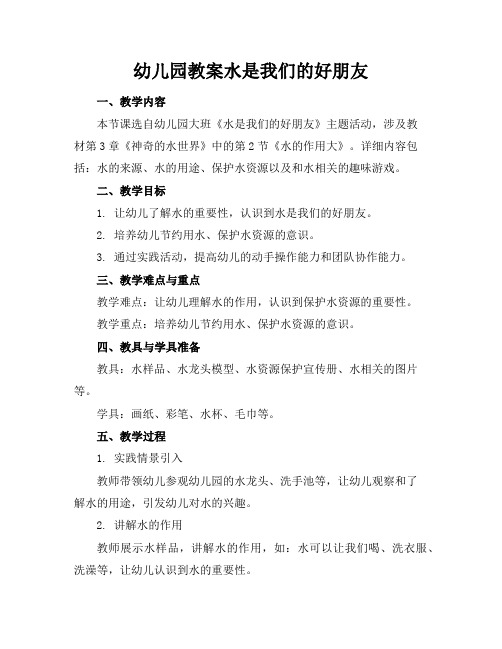 幼儿园教案水是我们的好朋友

一、教学内容

本节课选自幼儿园大班《水是我们的好朋友》主题活动，涉及教材第3章《神奇的水世界》中的第2节《水的作用大》。详细内容包括：水的来源、水的用途、保护水资源以及和水相关的趣味游戏。

二、教学目标

1. 让幼儿了解水的重要性，认识到水是我们的好朋友。

2. 培养幼儿节约用水、保护水资源的意识。

3. 通过实践活动，提高幼儿的动手操作能力和团队协作能力。

三、教学难点与重点

教学难点：让幼儿理解水的作用，认识到保护水资源的重要性。

教学重点：培养幼儿节约用水、保护水资源的意识。

四、教具与学具准备

教具：水样品、水龙头模型、水资源保护宣传册、水相关的图片等。

学具：画纸、彩笔、水杯、毛巾等。

五、教学过程

1. 实践情景引入

教师带领幼儿参观幼儿园的水龙头、洗手池等，让幼儿观察和了解水的用途，引发幼儿对水的兴趣。

2. 讲解水的作用

教师展示水样品，讲解水的作用，如：水可以让我们喝、洗衣服、洗澡等，让幼儿认识到水的重要性。